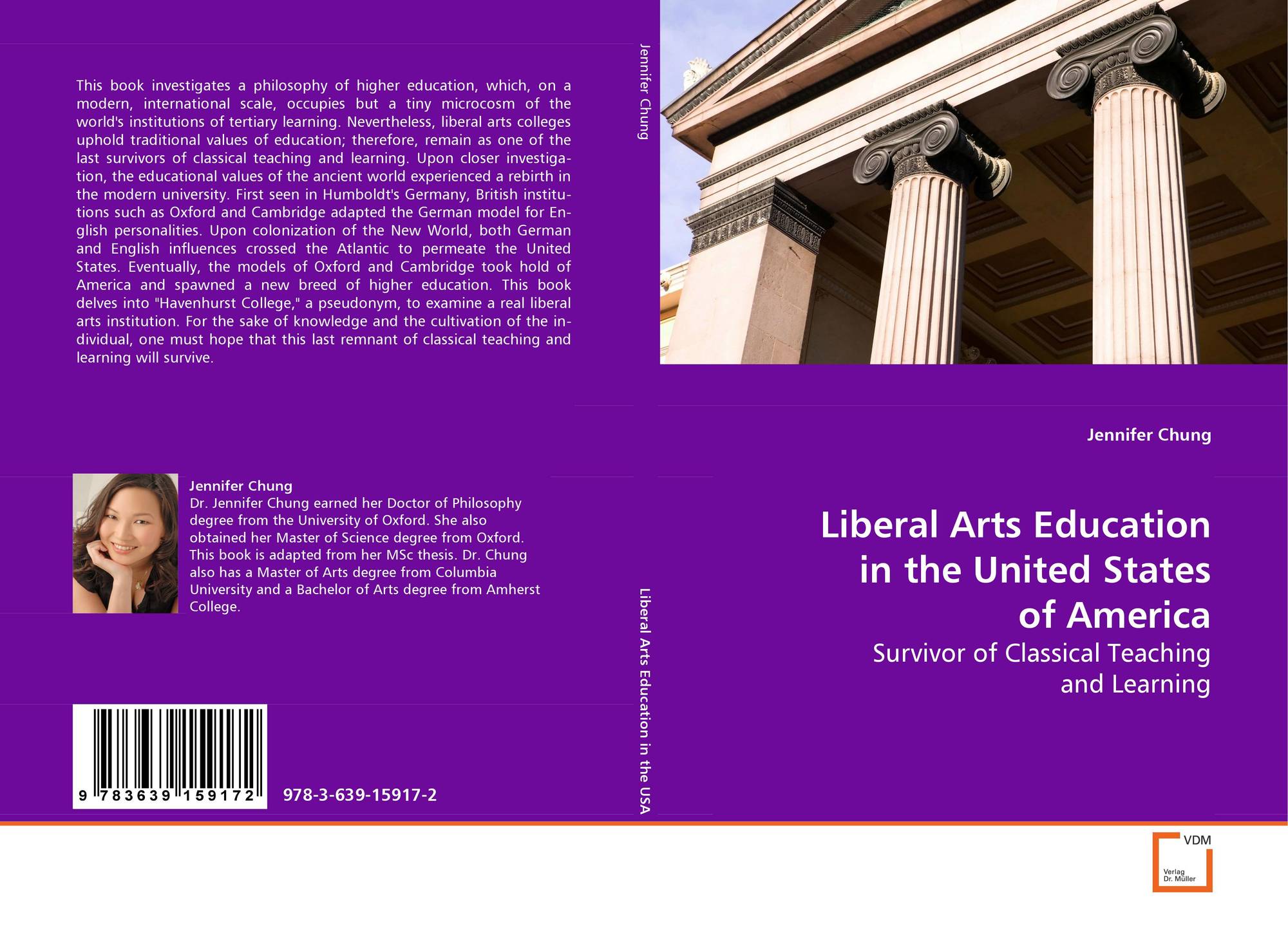 This book investigates a philosophy of higher education, which, on a modern, international scale, occupies but a tiny microcosm of the world's institutions of tertiary learning. Nevertheless, liberal arts colleges uphold traditional values of education; therefore, remain as one of the last survivors of classical teaching and learning. Upon closer investigation, the educational values of the ancient world experienced a rebirth in the modern university. First seen in Humboldt's Germany, British institutions such as Oxford and Cambridge adapted the German model for English personalities. Upon colonization of the New World, both German and English influences crossed the Atlantic to permeate the United States. Eventually, the models of Oxford and Cambridge took hold of America and spawned a new breed of higher education. This book delves into "Havenhurst College," a pseudonym, to examine a real liberal arts institution. For the sake of knowledge and the cultivation of the individual, one must hope that this last remnant of classical teaching and learning will survive.

Jennifer Chung
Dr. Jennifer Chung earned her Doctor of Philosophy degree from the University of Oxford. She also obtained her Master of Science degree from Oxford. This book is adapted from her MSc thesis. Dr. Chung also has a Master of Arts degree from Columbia University and a Bachelor of Arts degree from Amherst College.

9 783639 159172

978-3-639-15917-2

Jennifer Chung

Liberal Arts Education in the USA

Jennifer Chung

Liberal Arts Education
in the United States
of America

Survivor of Classical Teaching
and Learning

VDM
Verlag
Dr. Müller